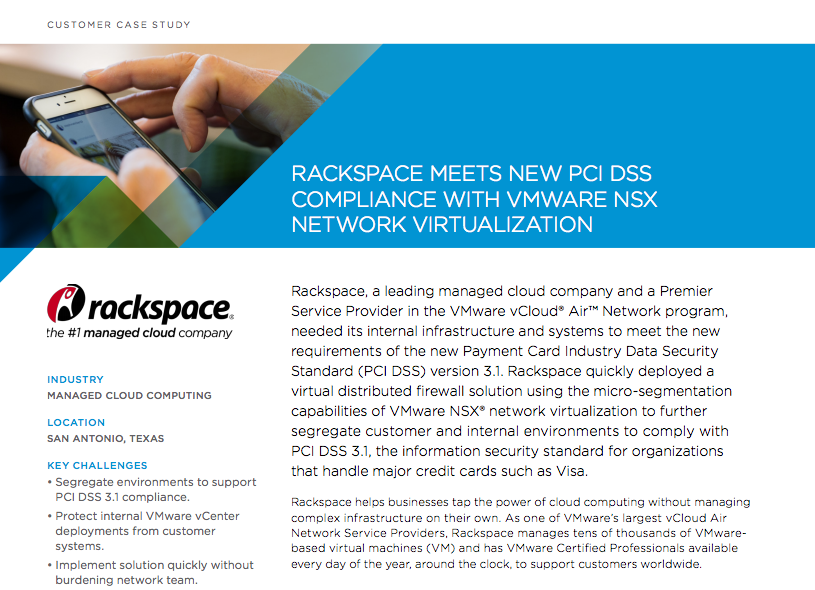 CUSTOMER CASE STUDY

RACKSPACE MEETS NEW PCI DSS COMPLIANCE WITH VMWARE NSX NETWORK VIRTUALIZATION

rackspace®
the #1 managed cloud company

INDUSTRY
MANAGED CLOUD COMPUTING

LOCATION
SAN ANTONIO, TEXAS

KEY CHALLENGES
• Segregate environments to support PCI DSS 3.1 compliance.
• Protect internal VMware vCenter deployments from customer systems.
• Implement solution quickly without burdening network team.

Rackspace, a leading managed cloud company and a Premier Service Provider in the VMware vCloud® Air™ Network program, needed its internal infrastructure and systems to meet the new requirements of the new Payment Card Industry Data Security Standard (PCI DSS) version 3.1. Rackspace quickly deployed a virtual distributed firewall solution using the micro-segmentation capabilities of VMware NSX® network virtualization to further segregate customer and internal environments to comply with PCI DSS 3.1, the information security standard for organizations that handle major credit cards such as Visa.

Rackspace helps businesses tap the power of cloud computing without managing complex infrastructure on their own. As one of VMware's largest vCloud Air Network Service Providers, Rackspace manages tens of thousands of VMware-based virtual machines (VM) and has VMware Certified Professionals available every day of the year, around the clock, to support customers worldwide.